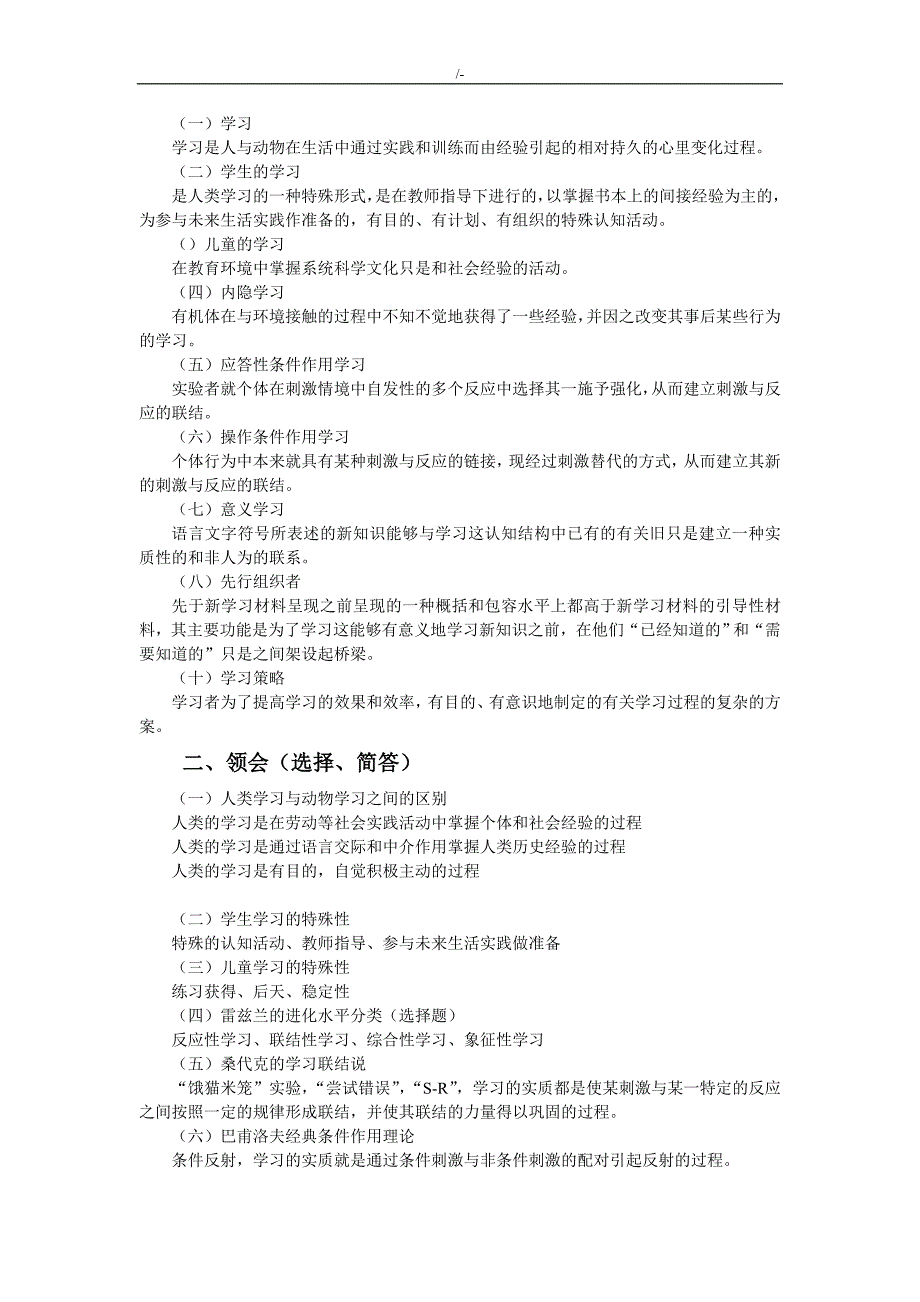 /-

（一）学习

学习是人与动物在生活中通过实践和训练而由经验引起的相对持久的心里变化过程。

（二）学生的学习

是人类学习的一种特殊形式，是在教师指导下进行的，以掌握书本上的间接经验为主的，为参与未来生活实践作准备的，有目的、有计划、有组织的特殊认知活动。

（）儿童的学习

在教育环境中掌握系统科学文化只是和社会经验的活动。

（四）内隐学习

有机体在与环境接触的过程中不知不觉地获得了一些经验，并因之改变其事后某些行为的学习。

（五）应答性条件作用学习

实验者就个体在刺激情境中自发性的多个反应中选择其一施予强化，从而建立刺激与反应的联结。

（六）操作条件作用学习

个体行为中本来就具有某种刺激与反应的链接，现经过刺激替代的方式，从而建立其新的刺激与反应的联结。

（七）意义学习

语言文字符号所表述的新知识能够与学习这认知结构中已有的有关旧只是建立一种实质性的和非人为的联系。

（八）先行组织者

先于新学习材料呈现之前呈现的一种概括和包容水平上都高于新学习材料的引导性材料，其主要功能是为了学习这能够有意义地学习新知识之前，在他们“已经知道的”和“需要知道的”只是之间架设起桥梁。

（十）学习策略

学习者为了提高学习的效果和效率，有目的、有意识地制定的有关学习过程的复杂的方案。

二、领会（选择、简答）

（一）人类学习与动物学习之间的区别

人类的学习是在劳动等社会实践活动中掌握个体和社会经验的过程

人类的学习是通过语言交际和中介作用掌握人类历史经验的过程

人类的学习是有目的，自觉积极主动的过程

（二）学生学习的特殊性

特殊的认知活动、教师指导、参与未来生活实践做准备

（三）儿童学习的特殊性

练习获得、后天、稳定性

（四）雷兹兰的进化水平分类（选择题）

反应性学习、联结性学习、综合性学习、象征性学习

（五）桑代克的学习联结说

“饿猫米笼”实验，“尝试错误”，“S-R”，学习的实质都是使某刺激与某一特定的反应之间按照一定的规律形成联结，并使其联结的力量得以巩固的过程。

（六）巴甫洛夫经典条件作用理论

条件反射，学习的实质就是通过条件刺激与非条件刺激的配对引起反射的过程。